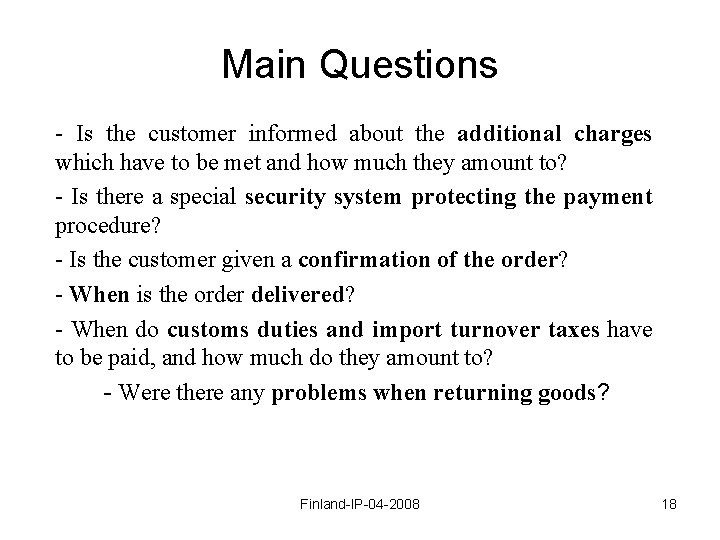 Main Questions

- Is the customer informed about the additional charges which have to be met and how much they amount to?

- Is there a special security system protecting the payment procedure?

- Is the customer given a confirmation of the order?

- When is the order delivered?

- When do customs duties and import turnover taxes have to be paid, and how much do they amount to?

- Were there any problems when returning goods?

Finland-IP-04-2008

18